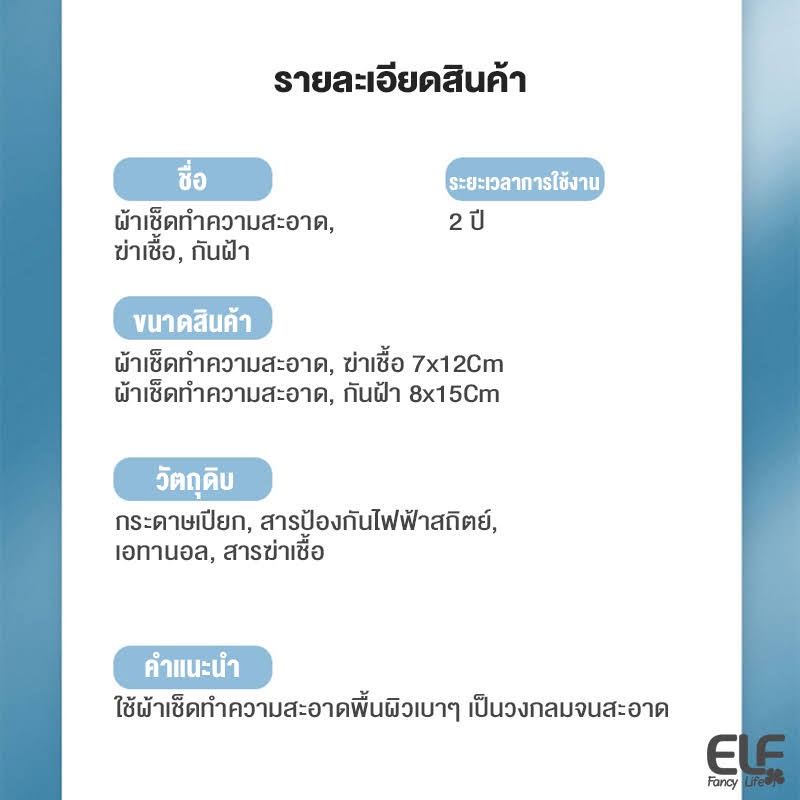 รายละเอียดสินค้า

ชื่อ

ผ้าเช็ดทำความสะอาด, ฆ่าเชื้อ, กันฝ้า

ระยะเวลาการใช้งาน

2 ปี

ขนาดสินค้า

ผ้าเช็ดทำความสะอาด, ฆ่าเชื้อ 7x12Cm
ผ้าเช็ดทำความสะอาด, กันฝ้า 8x15Cm

วัตถุดิบ

กระดาษเปียก, สารป้องกันไฟฟ้าสถิตย์, เอทานอล, สารฆ่าเชื้อ

คำแนะนำ

ใช้ผ้าเช็ดทำความสะอาดพื้นผิวเบาๆ เป็นวงกลมจนสะอาด

ELF
Fancy Life